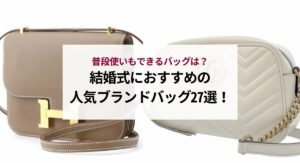 普段使いもできるバッグは？
結婚式におすすめの
人気ブランドバッグ27選！